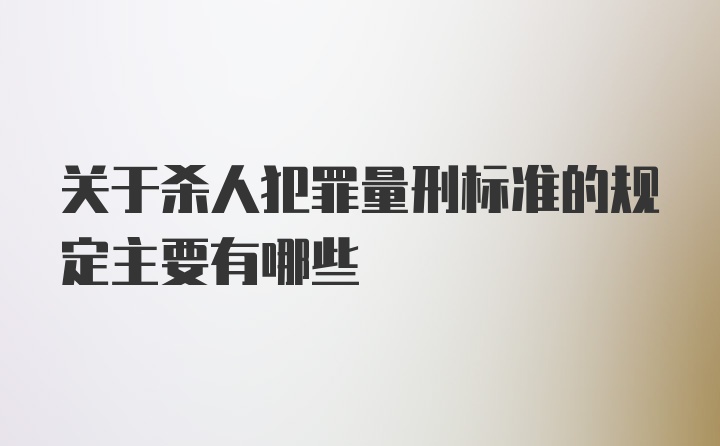 关于杀人犯罪量刑标准的规定主要有哪些